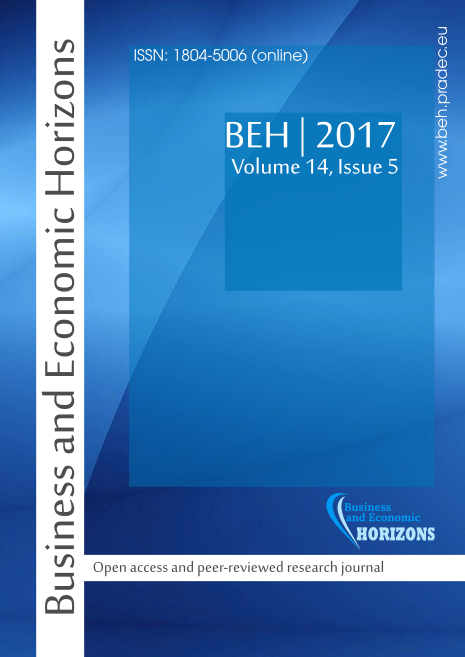 Business and Economic Horizons

ISSN: 1804-5006 (online)

BEH | 2017
Volume 14, Issue 5

www.beh.pradec.eu

Business and Economic HORIZONS

Open access and peer-reviewed research journal